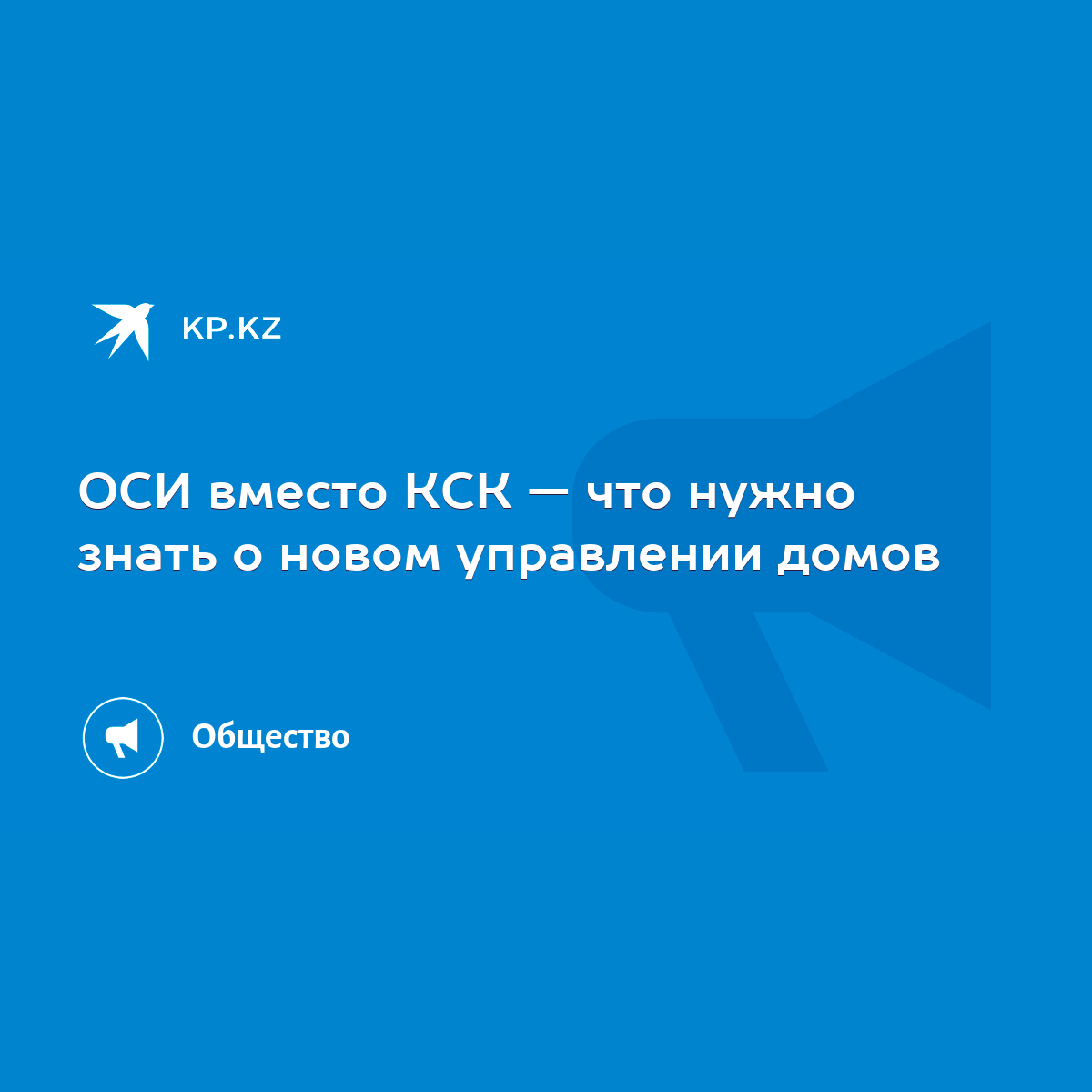 KP.KZ

ОСИ вместо КСК — что нужно знать о новом управлении домов

Общество